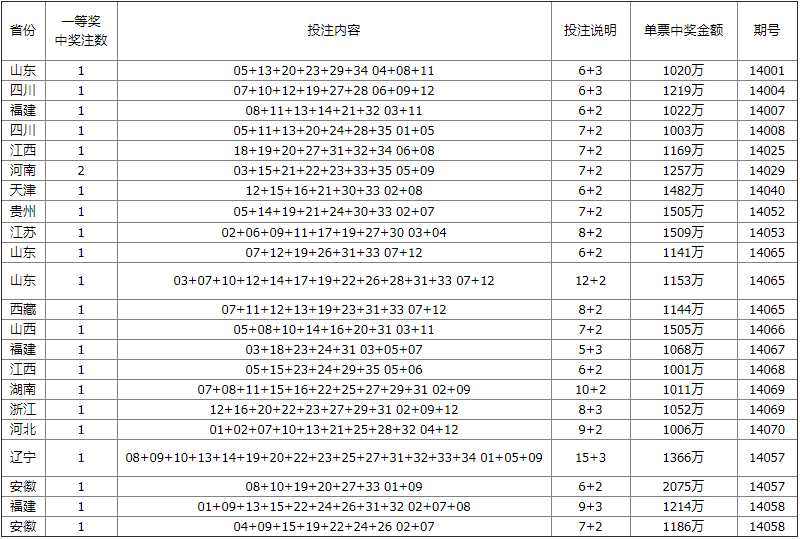 | 省份 | 一等奖中奖注数 | 投注内容 | 投注说明 | 单票中奖金额 | 期号 |
|---|---|---|---|---|---|
| 山东 | 1 | 05+13+20+23+29+34 04+08+11 | 6+3 | 1020万 | 14001 |
| 四川 | 1 | 07+10+12+19+27+28 06+09+12 | 6+3 | 1219万 | 14004 |
| 福建 | 1 | 08+11+13+14+21+32 03+11 | 6+2 | 1022万 | 14007 |
| 四川 | 1 | 05+11+13+20+24+28+35 01+05 | 7+2 | 1003万 | 14008 |
| 江西 | 1 | 18+19+20+27+31+32+34 06+08 | 7+2 | 1169万 | 14025 |
| 河南 | 2 | 03+15+21+22+23+33+35 05+09 | 7+2 | 1257万 | 14029 |
| 天津 | 1 | 12+15+16+21+30+33 02+08 | 6+2 | 1482万 | 14040 |
| 贵州 | 1 | 05+14+19+21+24+30+33 02+07 | 7+2 | 1505万 | 14052 |
| 江苏 | 1 | 02+06+09+11+17+19+27+30 03+04 | 8+2 | 1509万 | 14053 |
| 山东 | 1 | 07+12+19+26+31+33 07+12 | 6+2 | 1141万 | 14065 |
| 山东 | 1 | 03+07+10+12+14+17+19+22+26+28+31+33 07+12 | 12+2 | 1153万 | 14065 |
| 西藏 | 1 | 07+11+12+13+19+23+31+33 07+12 | 8+2 | 1144万 | 14065 |
| 山西 | 1 | 05+08+10+14+16+20+31 03+11 | 7+2 | 1505万 | 14066 |
| 福建 | 1 | 03+18+23+24+31 03+05+07 | 5+3 | 1068万 | 14067 |
| 江西 | 1 | 05+15+23+24+29+35 05+06 | 6+2 | 1001万 | 14068 |
| 湖南 | 1 | 07+08+11+15+16+22+25+27+29+31 02+09 | 10+2 | 1011万 | 14069 |
| 浙江 | 1 | 12+16+20+22+23+27+29+31 02+09+12 | 8+3 | 1052万 | 14069 |
| 河北 | 1 | 01+02+07+10+13+21+25+28+32 04+12 | 9+2 | 1006万 | 14070 |
| 辽宁 | 1 | 08+09+10+13+14+19+20+22+23+25+27+31+32+33+34 01+05+09 | 15+3 | 1366万 | 14057 |
| 安徽 | 1 | 08+10+19+20+27+33 01+09 | 6+2 | 2075万 | 14057 |
| 福建 | 1 | 01+09+13+15+22+24+26+31+32 02+07+08 | 9+3 | 1214万 | 14058 |
| 安徽 | 1 | 04+09+15+19+22+24+26 02+07 | 7+2 | 1186万 | 14058 |